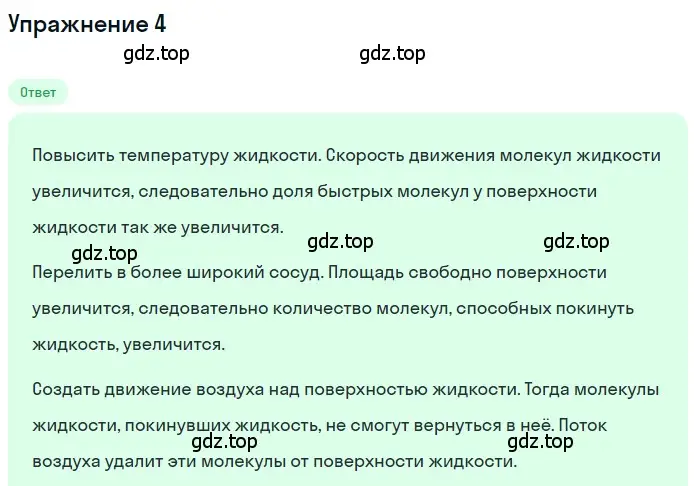 Упражнение 4

gdz.top gdz.top

Ответ

Повысить температуру жидкости. Скорость движения молекул жидкости увеличится, следовательно доля быстрых молекул у поверхности жидкости так же увеличится.

gdz.top gdz.top gdz.top

Перелить в более широкий сосуд. Площадь свободно поверхности увеличится, следовательно количество молекул, способных покинуть жидкость, увеличится.

Создать движение воздуха над поверхностью жидкости. Тогда молекулы жидкости, покинувших жидкость, не смогут вернуться в неё. Поток воздуха удалит эти молекулы от поверхности жидкости.

gdz.top gdz.top